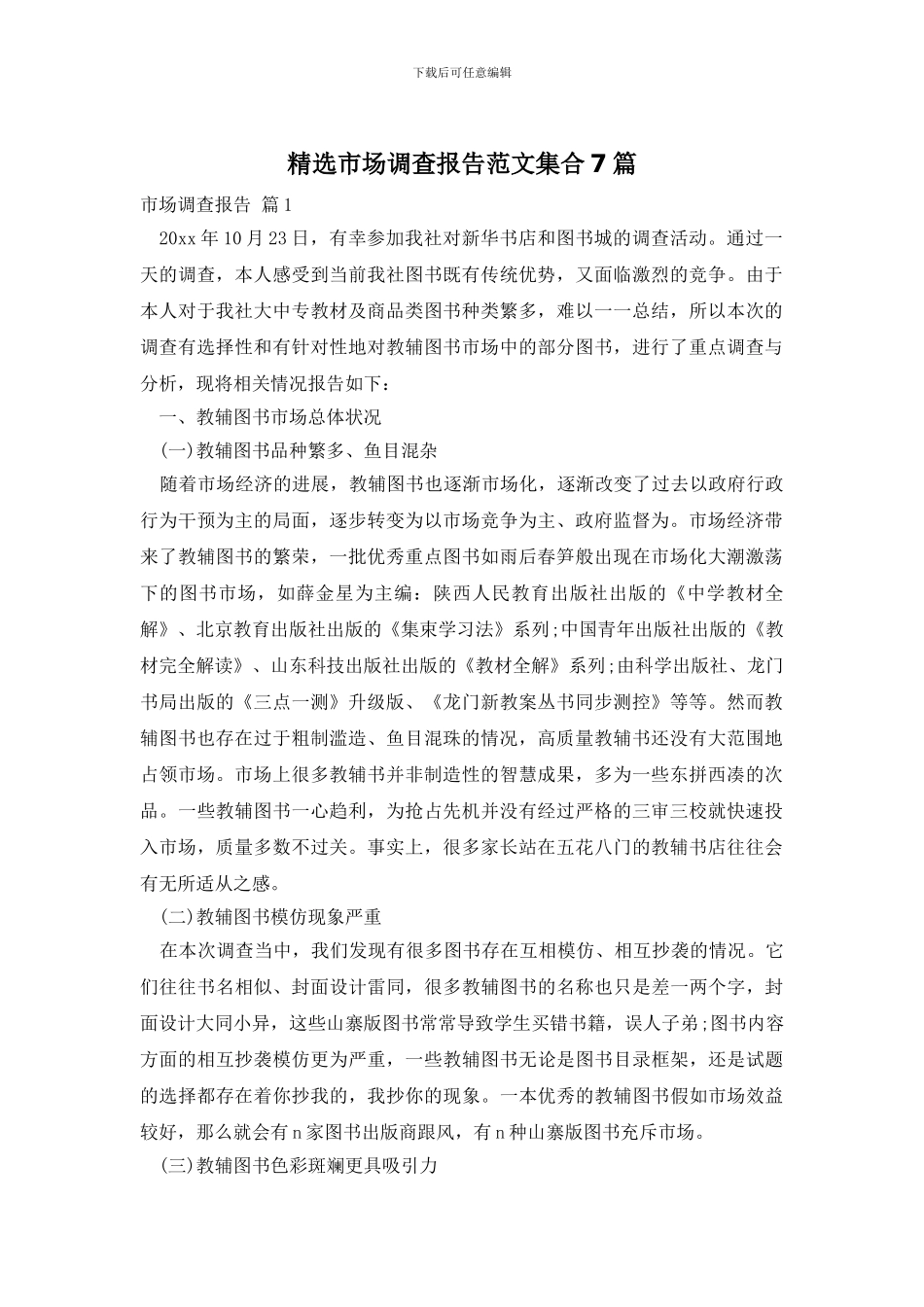 下载后可任意编辑

精选市场调查报告范文集合 7 篇

市场调查报告 篇 1

20xx 年 10 月 23 日，有幸参加我社对新华书店和图书城的调查活动。通过一天的调查，本人感受到当前我社图书既有传统优势，又面临激烈的竞争。由于本人对于我社大中专教材及商品类图书种类繁多，难以一一总结，所以本次的调查有选择性和有针对性地对教辅图书市场中的部分图书，进行了重点调查与分析，现将相关情况报告如下：

一、教辅图书市场总体状况

(一)教辅图书品种繁多、鱼目混杂

随着市场经济的进展，教辅图书也逐渐市场化，逐渐改变了过去以政府行政行为干预为主的局面，逐步转变为以市场竞争为主、政府监督为。市场经济带来了教辅图书的繁荣，一批优秀重点图书如雨后春笋般出现在市场化大潮激荡下的图书市场，如薛金星为主编：陕西人民教育出版社出版的《中学教材全解》、北京教育出版社出版的《集束学习法》系列;中国青年出版社出版的《教材完全解读》、山东科技出版社出版的《教材全解》系列;由科学出版社、龙门书局出版的《三点一测》升级版、《龙门新教案丛书同步测控》等等。然而教辅图书也存在过于粗制滥造、鱼目混珠的情况，高质量教辅书还没有大范围地占领市场。市场上很多教辅书并非制造性的智慧成果，多为一些东拼西凑的次品。一些教辅图书一心趋利，为抢占先机并没有经过严格的三审三校就快速投入市场，质量多数不过关。事实上，很多家长站在五花八门的教辅书店往往会有无所适从之感。

(二)教辅图书模仿现象严重

在本次调查当中，我们发现有很多图书存在互相模仿、相互抄袭的情况。它们往往书名相似、封面设计雷同，很多教辅图书的名称也只是差一两个字，封面设计大同小异，这些山寨版图书常常导致学生买错书籍，误人子弟;图书内容方面的相互抄袭模仿更为严重，一些教辅图书无论是图书目录框架，还是试题的选择都存在着你抄我的，我抄你的现象。一本优秀的教辅图书假如市场效益较好，那么就会有 n 家图书出版商跟风，有 n 种山寨版图书充斥市场。

(三)教辅图书色彩斑斓更具吸引力